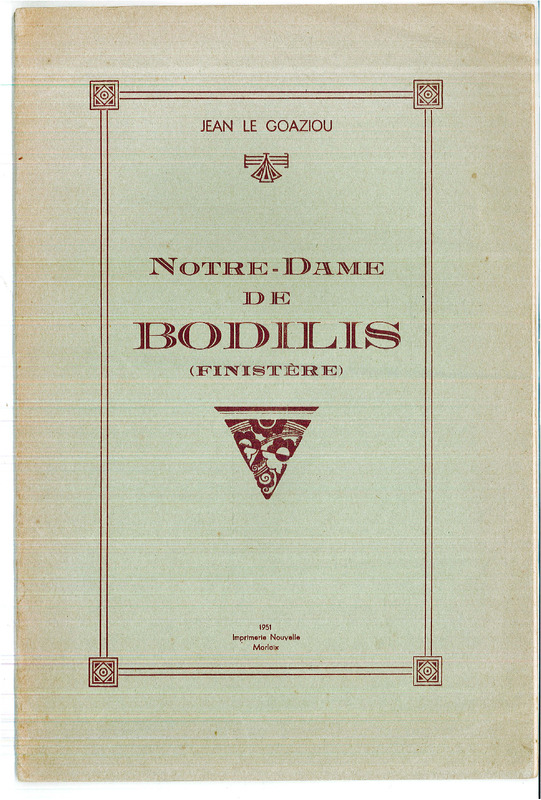 JEAN LE GOAZIOU

NOTRE-DAME
DE
BODILIS
(FINISTÈRE)

1951
Imprimerie Nouvelle
Morlaix